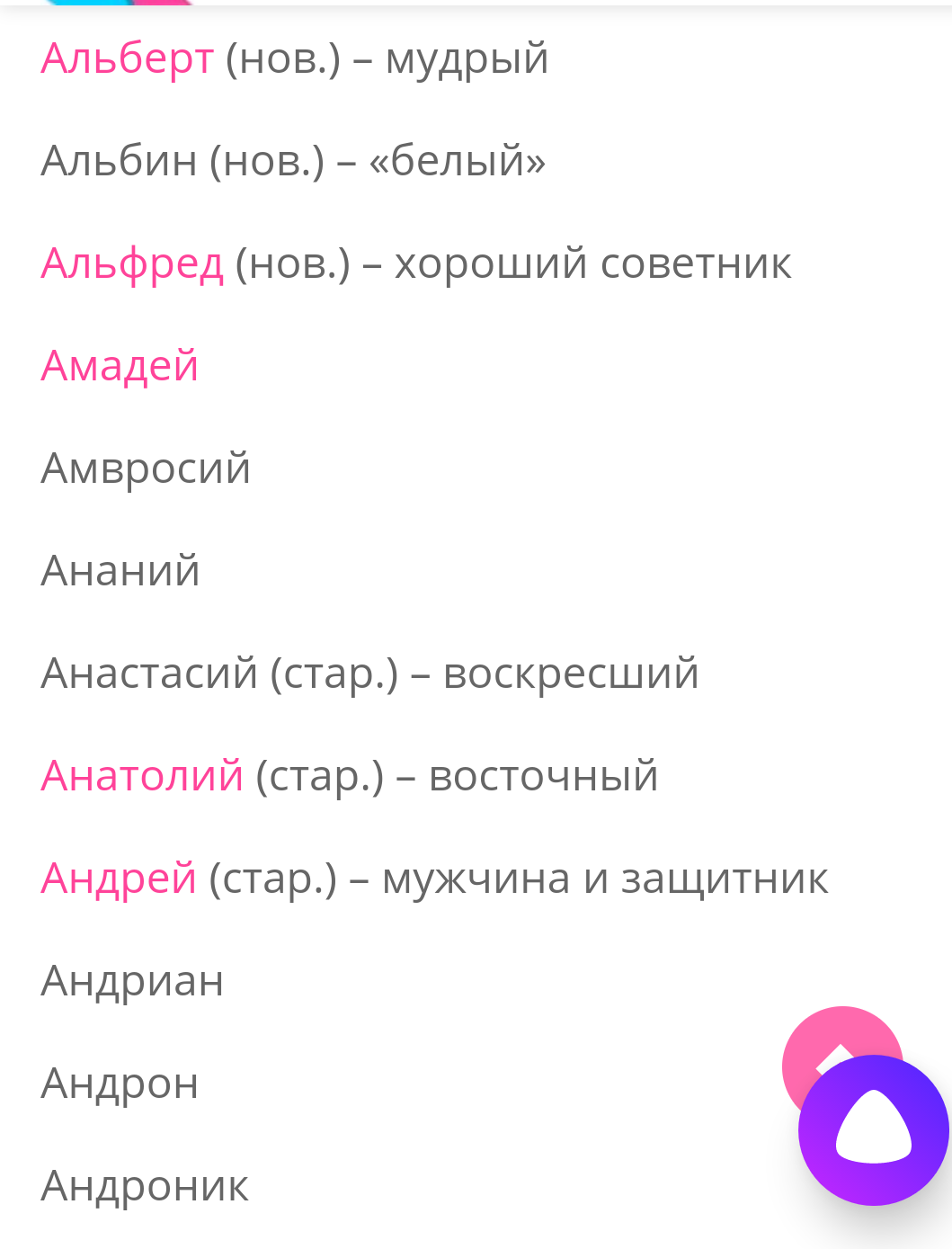 Альберт (нов.) – мудрый

Альбин (нов.) – «белый»

Альфред (нов.) – хороший советник

Амадей

Амвросий

Ананий

Анастасий (стар.) – воскресший

Анатолий (стар.) – восточный

Андрей (стар.) – мужчина и защитник

Андриан

Андрон

Андроник